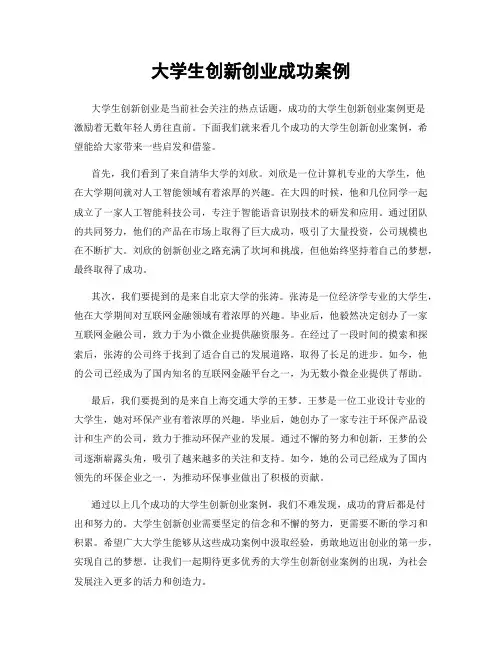 大学生创新创业成功案例

大学生创新创业是当前社会关注的热点话题，成功的大学生创新创业案例更是激励着无数年轻人勇往直前。下面我们就来看几个成功的大学生创新创业案例，希望能给大家带来一些启发和借鉴。

首先，我们看到了来自清华大学的刘欣。刘欣是一位计算机专业的大学生，他在大学期间就对人工智能领域有着浓厚的兴趣。在大四的时候，他和几位同学一起成立了一家人工智能科技公司，专注于智能语音识别技术的研发和应用。通过团队的共同努力，他们的产品在市场上取得了巨大成功，吸引了大量投资，公司规模也在不断扩大。刘欣的创新创业之路充满了坎坷和挑战，但他始终坚持着自己的梦想，最终取得了成功。

其次，我们要提到的是来自北京大学的张涛。张涛是一位经济学专业的大学生，他在大学期间对互联网金融领域有着浓厚的兴趣。毕业后，他毅然决定创办了一家互联网金融公司，致力于为小微企业提供融资服务。在经过了一段时间的摸索和探索后，张涛的公司终于找到了适合自己的发展道路，取得了长足的进步。如今，他的公司已经成为了国内知名的互联网金融平台之一，为无数小微企业提供了帮助。

最后，我们要提到的是来自上海交通大学的王梦。王梦是一位工业设计专业的大学生，她对环保产业有着浓厚的兴趣。毕业后，她创办了一家专注于环保产品设计和生产的公司，致力于推动环保产业的发展。通过不懈的努力和创新，王梦的公司逐渐崭露头角，吸引了越来越多的关注和支持。如今，她的公司已经成为了国内领先的环保企业之一，为推动环保事业做出了积极的贡献。

通过以上几个成功的大学生创新创业案例，我们不难发现，成功的背后都是付出和努力的。大学生创新创业需要坚定的信念和不懈的努力，更需要不断的学习和积累。希望广大大学生能够从这些成功案例中汲取经验，勇敢地迈出创业的第一步，实现自己的梦想。让我们一起期待更多优秀的大学生创新创业案例的出现，为社会发展注入更多的活力和创造力。